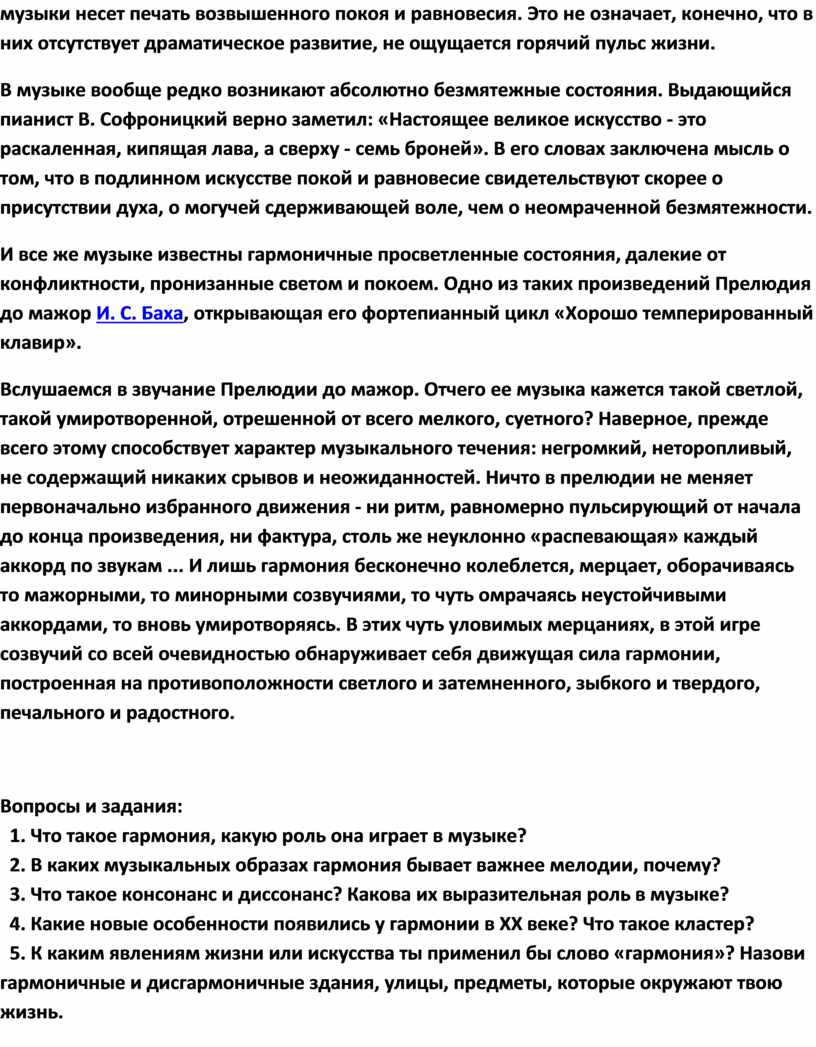 музыки несет печать возвышенного покоя и равновесия. Это не означает, конечно, что в них отсутствует драматическое развитие, не ощущается горячий пульс жизни.

В музыке вообще редко возникают абсолютно безмятежные состояния. Выдающийся пианист В. Софроницкий верно заметил: «Настоящее великое искусство - это раскаленная, кипящая лава, а сверху - семь броней». В его словах заключена мысль о том, что в подлинном искусстве покой и равновесие свидетельствуют скорее о присутствии духа, о могучей сдерживающей воле, чем о неомраченной безмятежности.

И все же музыке известны гармоничные просветленные состояния, далекие от конфликтности, пронизанные светом и покоем. Одно из таких произведений Прелюдия до мажор И. С. Баха, открывающая его фортепианный цикл «Хорошо темперированный клавир».

Вслушаемся в звучание Прелюдии до мажор. Отчего ее музыка кажется такой светлой, такой умиротворенной, отрешенной от всего мелкого, суетного? Наверное, прежде всего этому способствует характер музыкального течения: негромкий, неторопливый, не содержащий никаких срывов и неожиданностей. Ничто в прелюдии не меняет первоначально избранного движения - ни ритм, равномерно пульсирующий от начала до конца произведения, ни фактура, столь же неуклонно «распевающая» каждый аккорд по звукам ... И лишь гармония бесконечно колеблется, мерцает, оборачиваясь то мажорными, то минорными созвучиями, то чуть омрачаясь неустойчивыми аккордами, то вновь умиротворяясь. В этих чуть уловимых мерцаниях, в этой игре созвучий со всей очевидностью обнаруживает себя движущая сила гармонии, построенная на противоположности светлого и затемненного, зыбкого и твердого, печального и радостного.

Вопросы и задания:
1. Что такое гармония, какую роль она играет в музыке?
2. В каких музыкальных образах гармония бывает важнее мелодии, почему?
3. Что такое консонанс и диссонанс? Какова их выразительная роль в музыке?
4. Какие новые особенности появились у гармонии в XX веке? Что такое кластер?
5. К каким явлениям жизни или искусства ты применил бы слово «гармония»? Назови гармоничные и дисгармоничные здания, улицы, предметы, которые окружают твою жизнь.